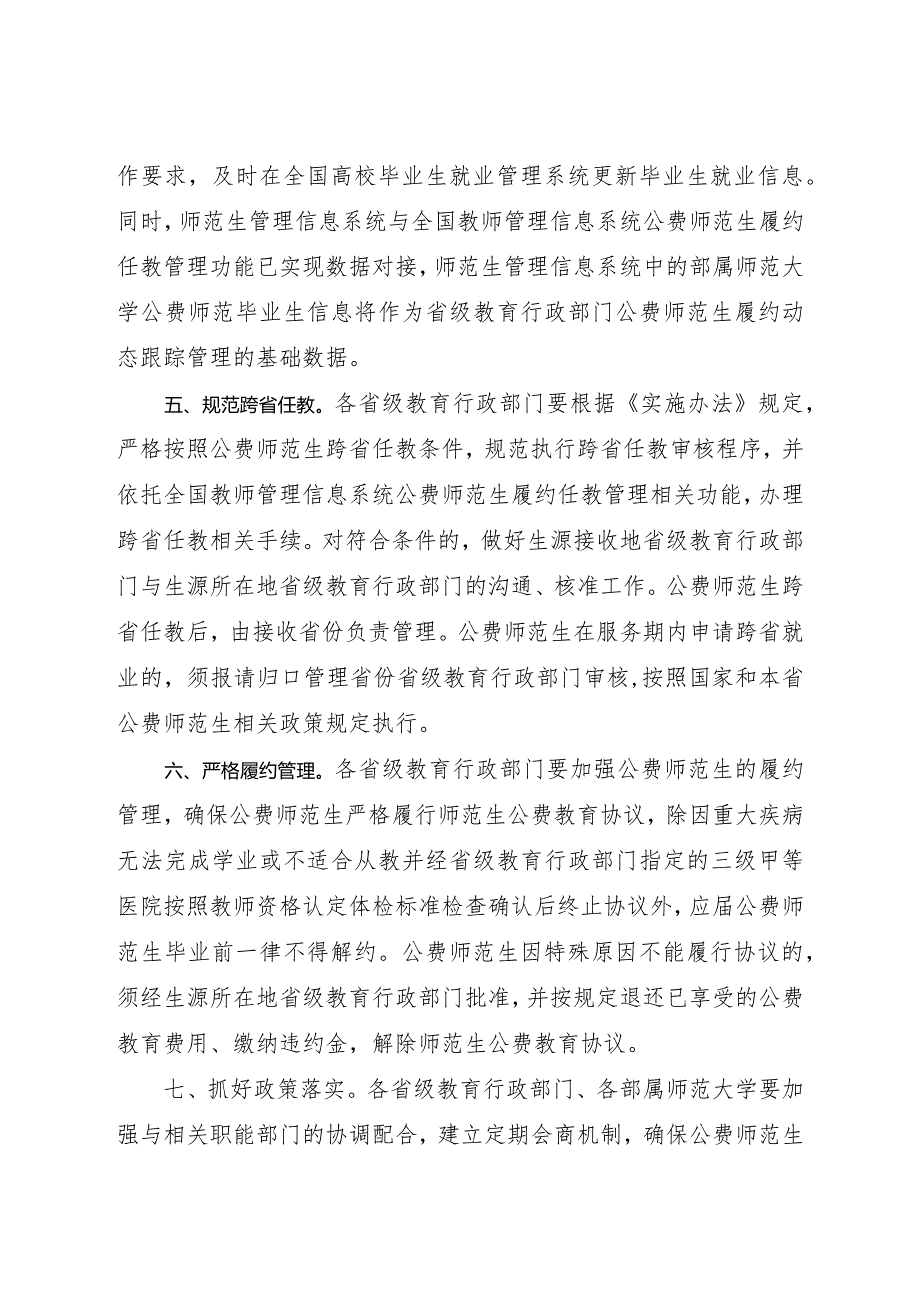 作要求，及时在全国高校毕业生就业管理系统更新毕业生就业信息。同时，师范生管理信息系统与全国教师管理信息系统公费师范生履约任教管理功能已实现数据对接，师范生管理信息系统中的部属师范大学公费师范毕业生信息将作为省级教育行政部门公费师范生履约动态跟踪管理的基础数据。

五、规范跨省任教。各省级教育行政部门要根据《实施办法》规定，严格按照公费师范生跨省任教条件，规范执行跨省任教审核程序，并依托全国教师管理信息系统公费师范生履约任教管理相关功能，办理跨省任教相关手续。对符合条件的，做好生源接收地省级教育行政部门与生源所在地省级教育行政部门的沟通、核准工作。公费师范生跨省任教后，由接收省份负责管理。公费师范生在服务期内申请跨省就业的，须报请归口管理省份省级教育行政部门审核，按照国家和本省公费师范生相关政策规定执行。

六、严格履约管理。各省级教育行政部门要加强公费师范生的履约管理，确保公费师范生严格履行师范生公费教育协议，除因重大疾病无法完成学业或不适合从教并经省级教育行政部门指定的三级甲等医院按照教师资格认定体检标准检查确认后终止协议外，应届公费师范生毕业前一律不得解约。公费师范生因特殊原因不能履行协议的，须经生源所在地省级教育行政部门批准，并按规定退还已享受的公费教育费用、缴纳违约金，解除师范生公费教育协议。

七、抓好政策落实。各省级教育行政部门、各部属师范大学要加强与相关职能部门的协调配合，建立定期会商机制，确保公费师范生